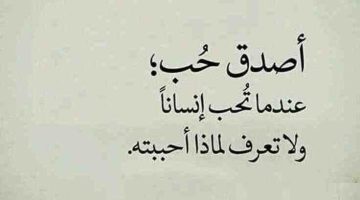 أصدق حُب؛
عندما تُحب إنساناً
ولا تعرف لماذا أحببته.